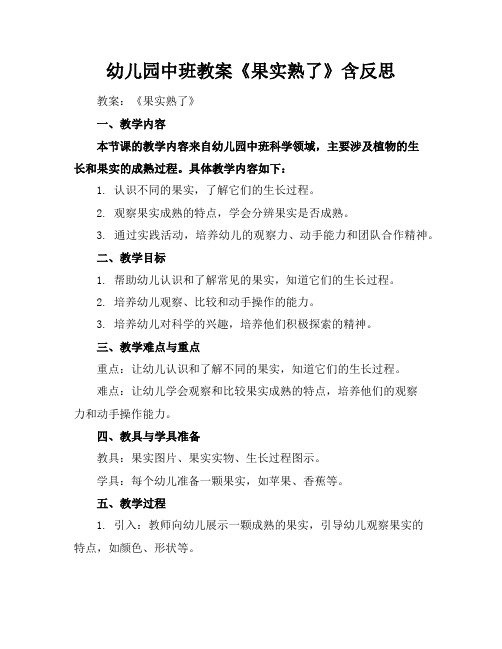 幼儿园中班教案《果实熟了》含反思

教案：《果实熟了》

一、教学内容

本节课的教学内容来自幼儿园中班科学领域，主要涉及植物的生长和果实的成熟过程。具体教学内容如下：

1. 认识不同的果实，了解它们的生长过程。

2. 观察果实成熟的特点，学会分辨果实是否成熟。

3. 通过实践活动，培养幼儿的观察力、动手能力和团队合作精神。

二、教学目标

1. 帮助幼儿认识和了解常见的果实，知道它们的生长过程。

2. 培养幼儿观察、比较和动手操作的能力。

3. 培养幼儿对科学的兴趣，培养他们积极探索的精神。

三、教学难点与重点

重点：让幼儿认识和了解不同的果实，知道它们的生长过程。

难点：让幼儿学会观察和比较果实成熟的特点，培养他们的观察力和动手操作能力。

四、教具与学具准备

教具：果实图片、果实实物、生长过程图示。

学具：每个幼儿准备一颗果实，如苹果、香蕉等。

五、教学过程

1. 引入：教师向幼儿展示一颗成熟的果实，引导幼儿观察果实的特点，如颜色、形状等。